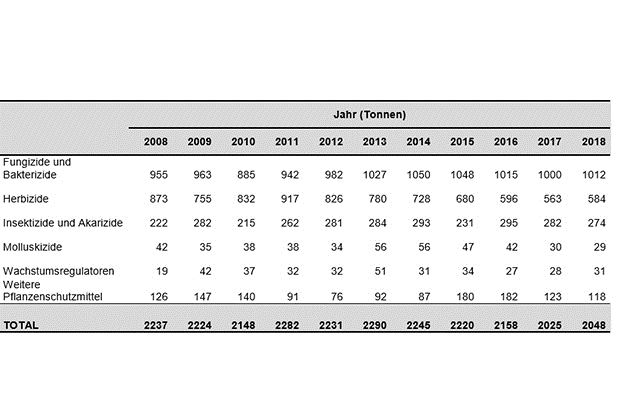 | | Jahr (Tonnen) | | | | | | | | | | |
|---|---|---|---|---|---|---|---|---|---|---|---|
| | 2008 | 2009 | 2010 | 2011 | 2012 | 2013 | 2014 | 2015 | 2016 | 2017 | 2018 |
| Fungizide und Bakterizide | 955 | 963 | 885 | 942 | 982 | 1027 | 1050 | 1048 | 1015 | 1000 | 1012 |
| Herbizide | 873 | 755 | 832 | 917 | 826 | 780 | 728 | 680 | 596 | 563 | 584 |
| Insektizide und Akarizide | 222 | 282 | 215 | 262 | 281 | 284 | 293 | 231 | 295 | 282 | 274 |
| Molluskizide | 42 | 35 | 38 | 38 | 34 | 56 | 56 | 47 | 42 | 30 | 29 |
| Wachstumsregulatoren | 19 | 42 | 37 | 32 | 32 | 51 | 31 | 34 | 27 | 28 | 31 |
| Weitere Pflanzenschutzmittel | 126 | 147 | 140 | 91 | 76 | 92 | 87 | 180 | 182 | 123 | 118 |
| TOTAL | 2237 | 2224 | 2148 | 2282 | 2231 | 2290 | 2245 | 2220 | 2158 | 2025 | 2048 |